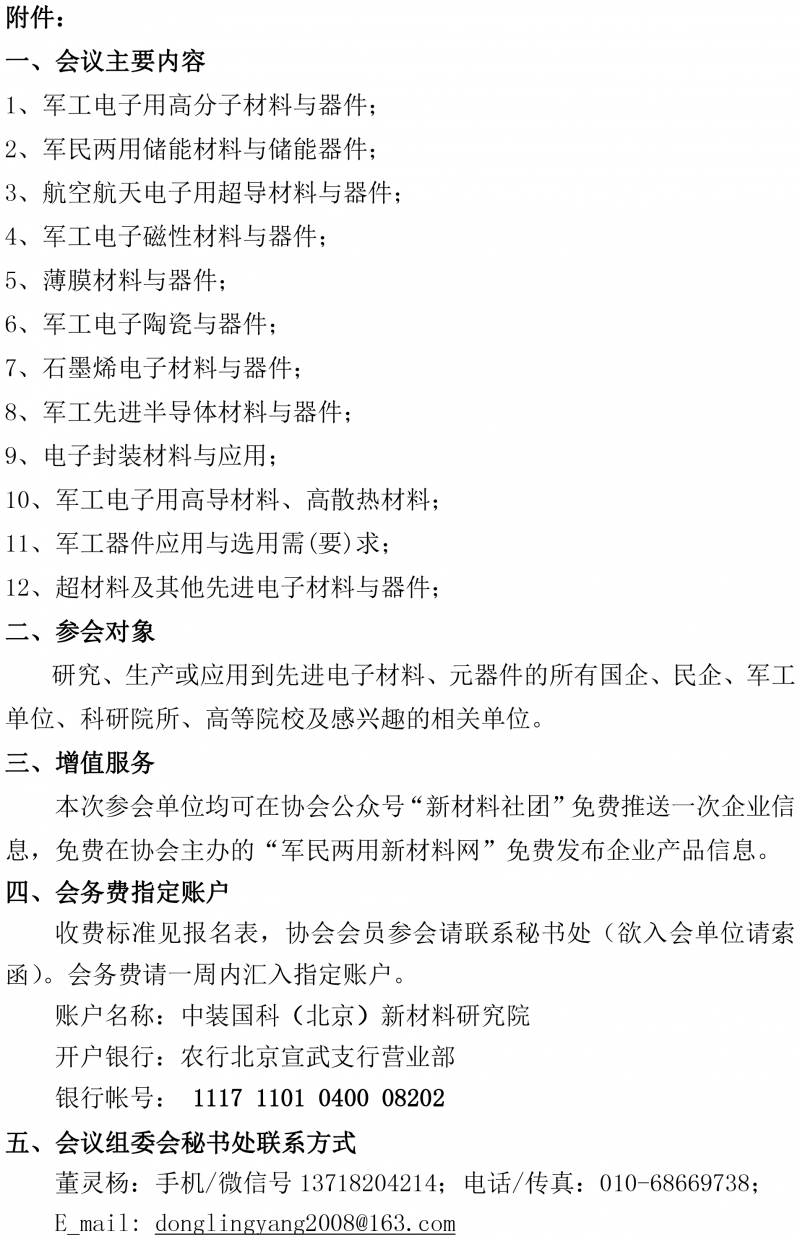 附件：

一、会议主要内容

1、军工电子用高分子材料与器件；

2、军民两用储能材料与储能器件；

3、航空航天电子用超导材料与器件；

4、军工电子磁性材料与器件；

5、薄膜材料与器件；

6、军工电子陶瓷与器件；

7、石墨烯电子材料与器件；

8、军工先进半导体材料与器件；

9、电子封装材料与应用；

10、军工电子用高导材料、高散热材料；

11、军工器件应用与选用需(要)求；

12、超材料及其他先进电子材料与器件；

二、参会对象

研究、生产或应用到先进电子材料、元器件的所有国企、民企、军工单位、科研院所、高等院校及感兴趣的相关单位。

三、增值服务

本次参会单位均可在协会公众号“新材料社团”免费推送一次企业信息，免费在协会主办的“军民两用新材料网”免费发布企业产品信息。

四、会务费指定账户

收费标准见报名表，协会会员参会请联系秘书处（欲入会单位请索函)。会务费请一周内汇入指定账户。

账户名称：中装国科（北京）新材料研究院

开户银行：农行北京宣武支行营业部

银行帐号： 1117 1101 0400 08202

五、会议组委会秘书处联系方式

董灵杨：手机/微信号 13718204214；电话/传真：010-68669738；

E_mail: donglingyang2008@163.com